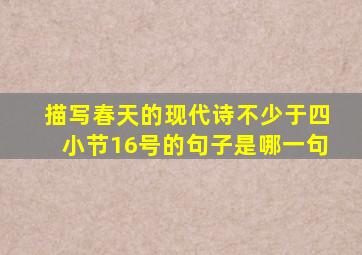 描写春天的现代诗不少于四小节16号的句子是哪一句